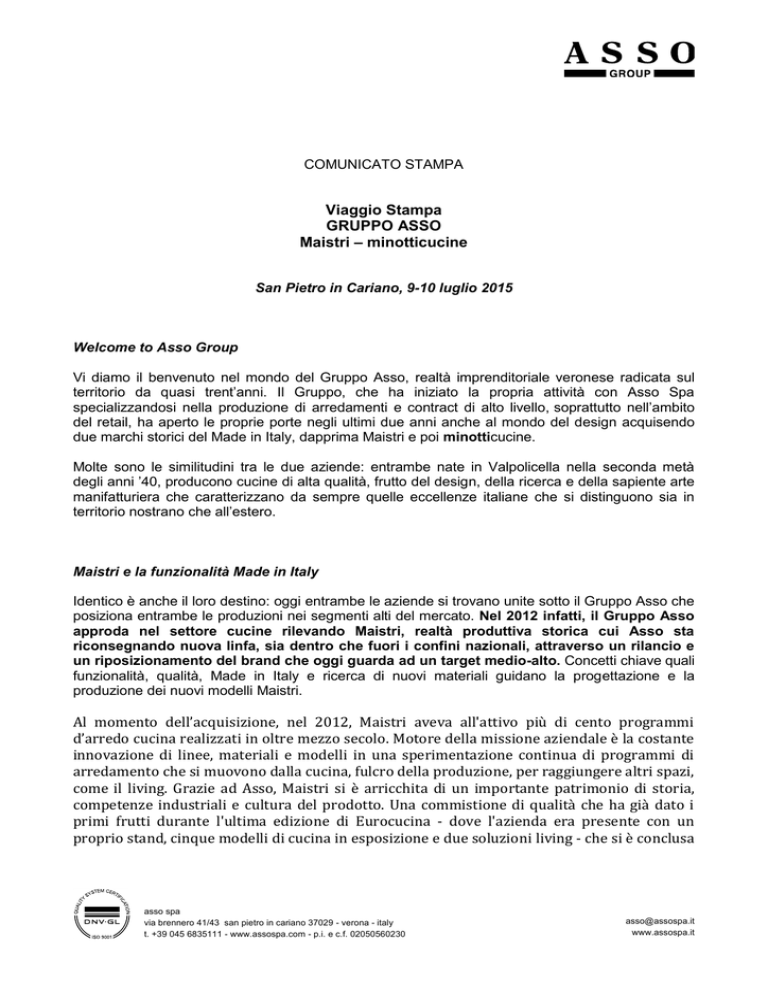 ASSO
GROUP

COMUNICATO STAMPA

Viaggio Stampa
GRUPPO ASSO
Maistri – minotticucine

San Pietro in Cariano, 9-10 luglio 2015

Welcome to Asso Group

Vi diamo il benvenuto nel mondo del Gruppo Asso, realtà imprenditoriale veronese radicata sul territorio da quasi trent'anni. Il Gruppo, che ha iniziato la propria attività con Asso Spa specializzandosi nella produzione di arredamenti e contract di alto livello, soprattutto nell'ambito del retail, ha aperto le proprie porte negli ultimi due anni anche al mondo del design acquisendo due marchi storici del Made in Italy, dapprima Maistri e poi minotticucine.

Molte sono le similitudini tra le due aziende: entrambe nate in Valpolicella nella seconda metà degli anni '40, producono cucine di alta qualità, frutto del design, della ricerca e della sapiente arte manifatturiera che caratterizzano da sempre quelle eccellenze italiane che si distinguono sia in territorio nostrano che all'estero.

Maistri e la funzionalità Made in Italy

Identico è anche il loro destino: oggi entrambe le aziende si trovano unite sotto il Gruppo Asso che posiziona entrambe le produzioni nei segmenti alti del mercato. Nel 2012 infatti, il Gruppo Asso approda nel settore cucine rilevando Maistri, realtà produttiva storica cui Asso sta riconsegnando nuova linfa, sia dentro che fuori i confini nazionali, attraverso un rilancio e un riposizionamento del brand che oggi guarda ad un target medio-alto. Concetti chiave quali funzionalità, qualità, Made in Italy e ricerca di nuovi materiali guidano la progettazione e la produzione dei nuovi modelli Maistri.

Al momento dell'acquisizione, nel 2012, Maistri aveva all'attivo più di cento programmi d'arredo cucina realizzati in oltre mezzo secolo. Motore della missione aziendale è la costante innovazione di linee, materiali e modelli in una sperimentazione continua di programmi di arredamento che si muovono dalla cucina, fulcro della produzione, per raggiungere altri spazi, come il living. Grazie ad Asso, Maistri si è arricchita di un importante patrimonio di storia, competenze industriali e cultura del prodotto. Una commistione di qualità che ha già dato i primi frutti durante l'ultima edizione di Eurocucina - dove l'azienda era presente con un proprio stand, cinque modelli di cucina in esposizione e due soluzioni living - che si è conclusa

QUALITY SYSTEM CERTIFICATION
DNV·GL
ISO 9001

asso spa
via brennero 41/43 san pietro in cariano 37029 - verona - italy
t. +39 045 6835111 - www.assospa.com - p.i. e c.f. 02050560230

asso@assospa.it
www.assospa.it